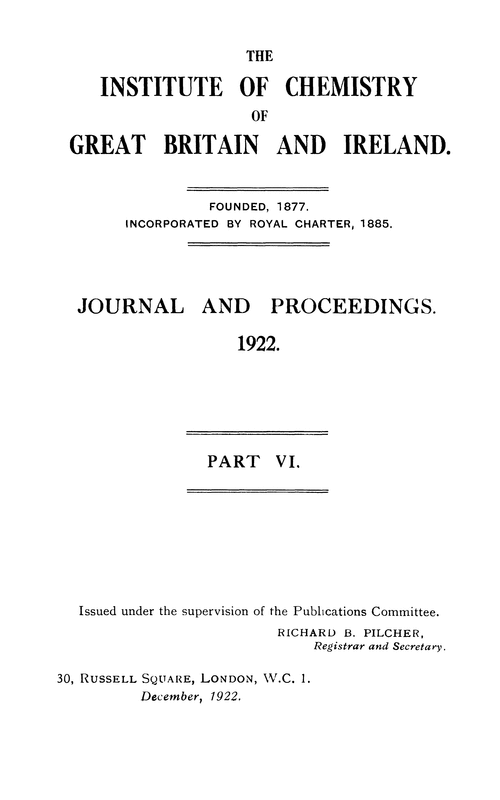 THE
INSTITUTE OF CHEMISTRY
OF
GREAT BRITAIN AND IRELAND.

FOUNDED, 1877.
INCORPORATED BY ROYAL CHARTER, 1885.

JOURNAL AND PROCEEDINGS.
1922.

PART VI.

Issued under the supervision of the Publications Committee.
RICHARD B. PILCHER,
Registrar and Secretary.

30, RUSSELL SQUARE, LONDON, W.C. 1.
December, 1922.